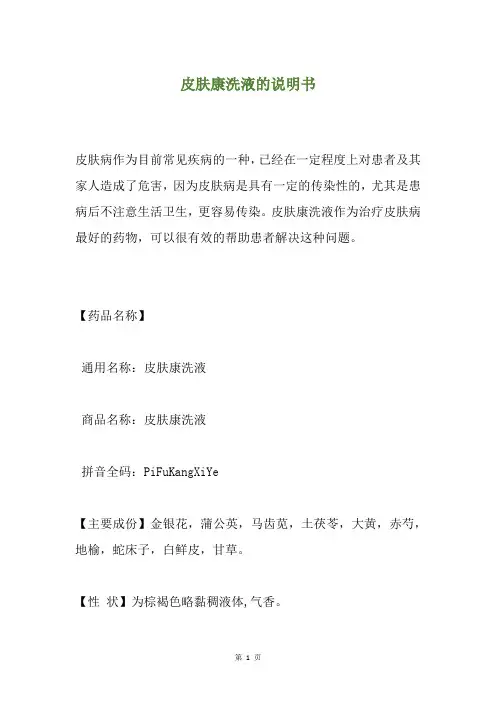 皮肤康洗液的说明书

皮肤病作为目前常见疾病的一种，已经在一定程度上对患者及其家人造成了危害，因为皮肤病是具有一定的传染性的，尤其是患病后不注意生活卫生，更容易传染。皮肤康洗液作为治疗皮肤病最好的药物，可以很有效的帮助患者解决这种问题。

【药品名称】

通用名称：皮肤康洗液

商品名称：皮肤康洗液

拼音全码：PiFuKangXiYe

【主要成份】金银花，蒲公英，马齿苋，土茯苓，大黄，赤芍，地榆，蛇床子，白鲜皮，甘草。

【性 状】为棕褐色略黏稠液体,气香。

第 1 页